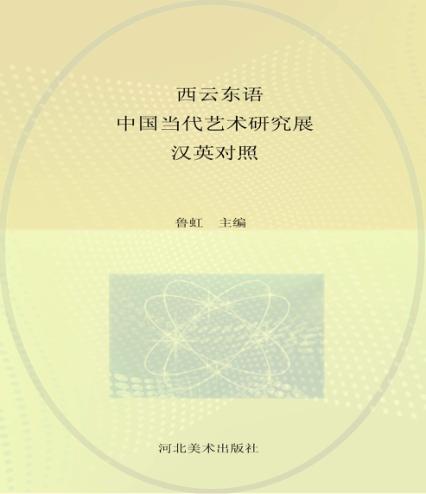 西云东语
中国当代艺术研究展
汉英对照

鲁虹 主编

河北美术出版社